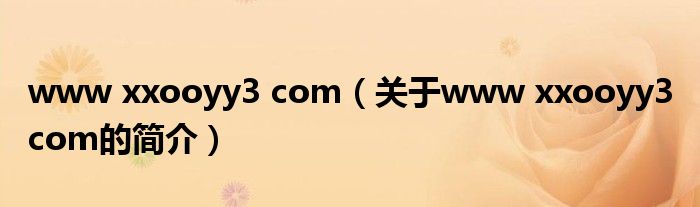 www xxooyy3 com（关于www xxooyy3 com的简介）